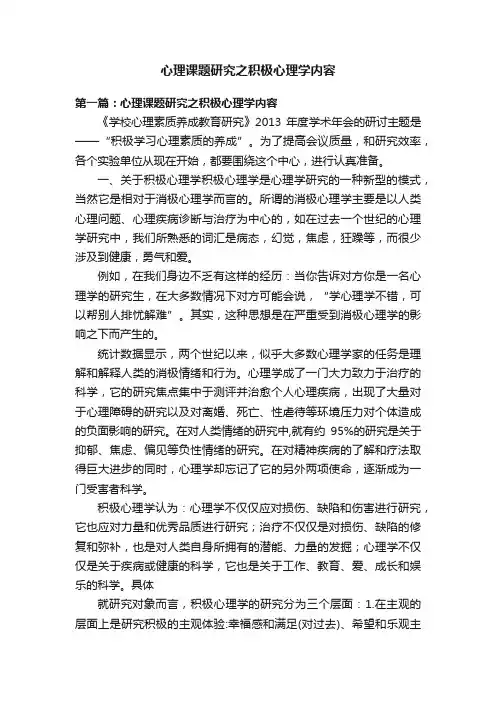 心理课题研究之积极心理学内容

第一篇：心理课题研究之积极心理学内容

《学校心理素质养成教育研究》2013 年度学术年会的研讨主题是——“积极学习心理素质的养成”。为了提高会议质量，和研究效率，各个实验单位从现在开始，都要围绕这个中心，进行认真准备。

一、关于积极心理学积极心理学是心理学研究的一种新型的模式，当然它是相对于消极心理学而言的。所谓的消极心理学主要是以人类心理问题、心理疾病诊断与治疗为中心的，如在过去一个世纪的心理学研究中，我们所熟悉的词汇是病态，幻觉，焦虑，狂躁等，而很少涉及到健康，勇气和爱。

例如，在我们身边不乏有这样的经历：当你告诉对方你是一名心理学的研究生，在大多数情况下对方可能会说，“学心理学不错，可以帮别人排忧解难”。其实，这种思想是在严重受到消极心理学的影响之下而产生的。

统计数据显示，两个世纪以来，似乎大多数心理学家的任务是理解和解释人类的消极情绪和行为。心理学成了一门大力致力于治疗的科学，它的研究焦点集中于测评并治愈个人心理疾病，出现了大量对于心理障碍的研究以及对离婚、死亡、性虐待等环境压力对个体造成的负面影响的研究。在对人类情绪的研究中,就有约 95%的研究是关于抑郁、焦虑、偏见等负性情绪的研究。在对精神疾病的了解和疗法取得巨大进步的同时，心理学却忘记了它的另外两项使命，逐渐成为一门受害者科学。

积极心理学认为：心理学不仅仅应对损伤、缺陷和伤害进行研究，它也应对力量和优秀品质进行研究；治疗不仅仅是对损伤、缺陷的修复和弥补，也是对人类自身所拥有的潜能、力量的发掘；心理学不仅仅是关于疾病或健康的科学，它也是关于工作、教育、爱、成长和娱乐的科学。具体

就研究对象而言，积极心理学的研究分为三个层面：1.在主观的层面上是研究积极的主观体验:幸福感和满足(对过去)、希望和乐观主